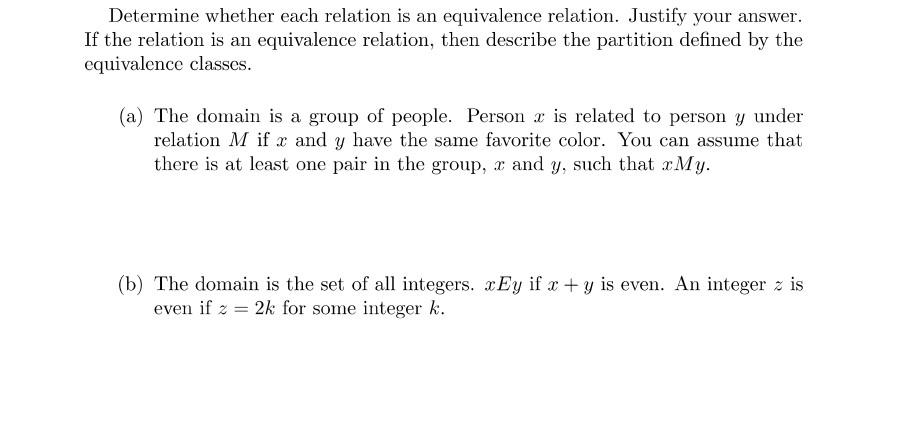 Determine whether each relation is an equivalence relation. Justify your answer. If the relation is an equivalence relation, then describe the partition defined by the equivalence classes.

(a) The domain is a group of people. Person $x$ is related to person $y$ under relation $M$ if $x$ and $y$ have the same favorite color. You can assume that there is at least one pair in the group, $x$ and $y$, such that $xMy$.

(b) The domain is the set of all integers. $xEy$ if $x + y$ is even. An integer $z$ is even if $z = 2k$ for some integer $k$.